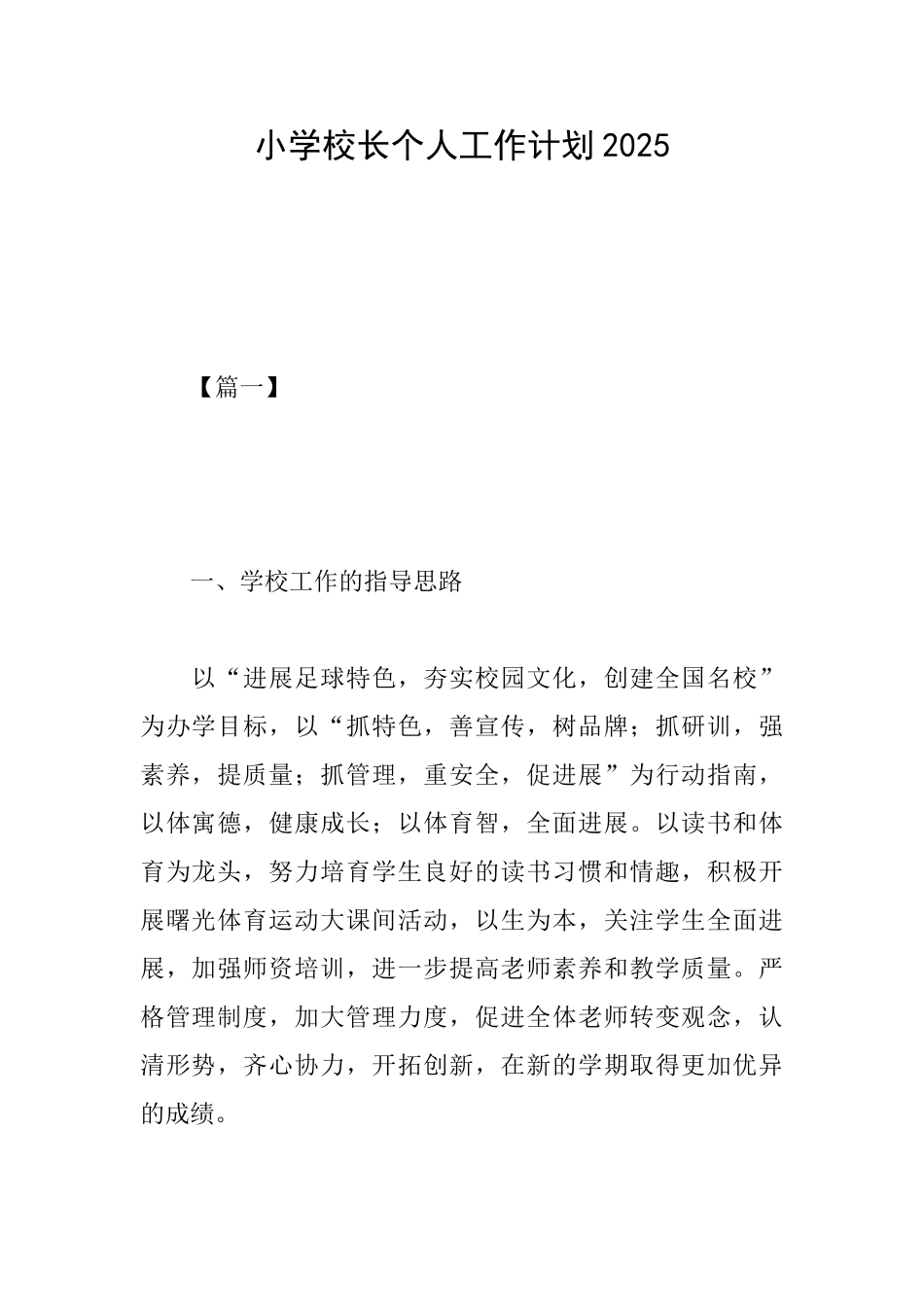 小学校长个人工作计划2025

【篇一】

一、学校工作的指导思路

以“进展足球特色，夯实校园文化，创建全国名校”为办学目标，以“抓特色，善宣传，树品牌；抓研训，强素养，提质量；抓管理，重安全，促进展”为行动指南，以体寓德，健康成长；以体育智，全面进展。以读书和体育为龙头，努力培育学生良好的读书习惯和情趣，积极开展曙光体育运动大课间活动，以生为本，关注学生全面进展，加强师资培训，进一步提高老师素养和教学质量。严格管理制度，加大管理力度，促进全体老师转变观念，认清形势，齐心协力，开拓创新，在新的学期取得更加优异的成绩。